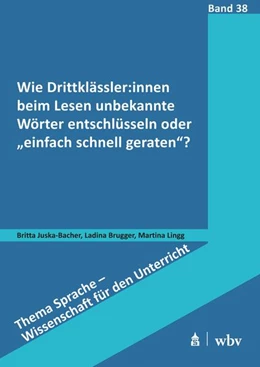 Band 38

Wie Drittklässler:innen beim Lesen unbekannte Wörter entschlüsseln oder „einfach schnell geraten“?

Britta Juska-Bacher, Ladina Brugger, Martina Lingg

Thema Sprache – Wissenschaft für den Unterricht

wbv